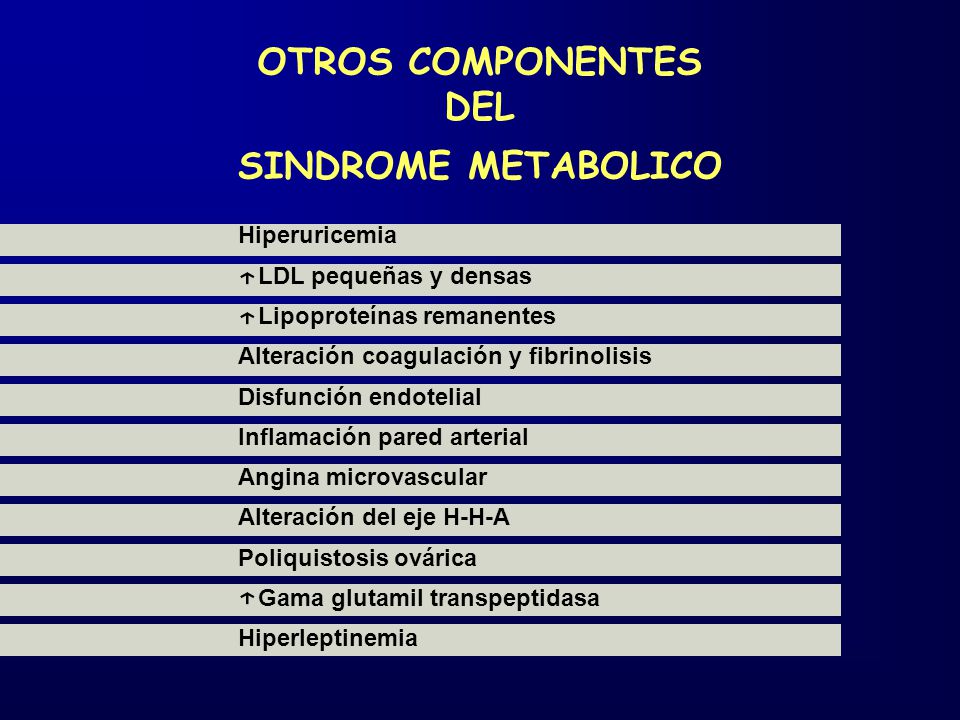 OTROS COMPONENTES
DEL
SINDROME METABOLICO

Hiperuricemia

↑LDL pequeñas y densas

↑Lipoproteínas remanentes

Alteración coagulación y fibrinolisis

Disfunción endotelial

Inflamación pared arterial

Angina microvascular

Alteración del eje H-H-A

Poliquistosis ovárica

↑Gama glutamil transpeptidasa

Hiperleptinemia